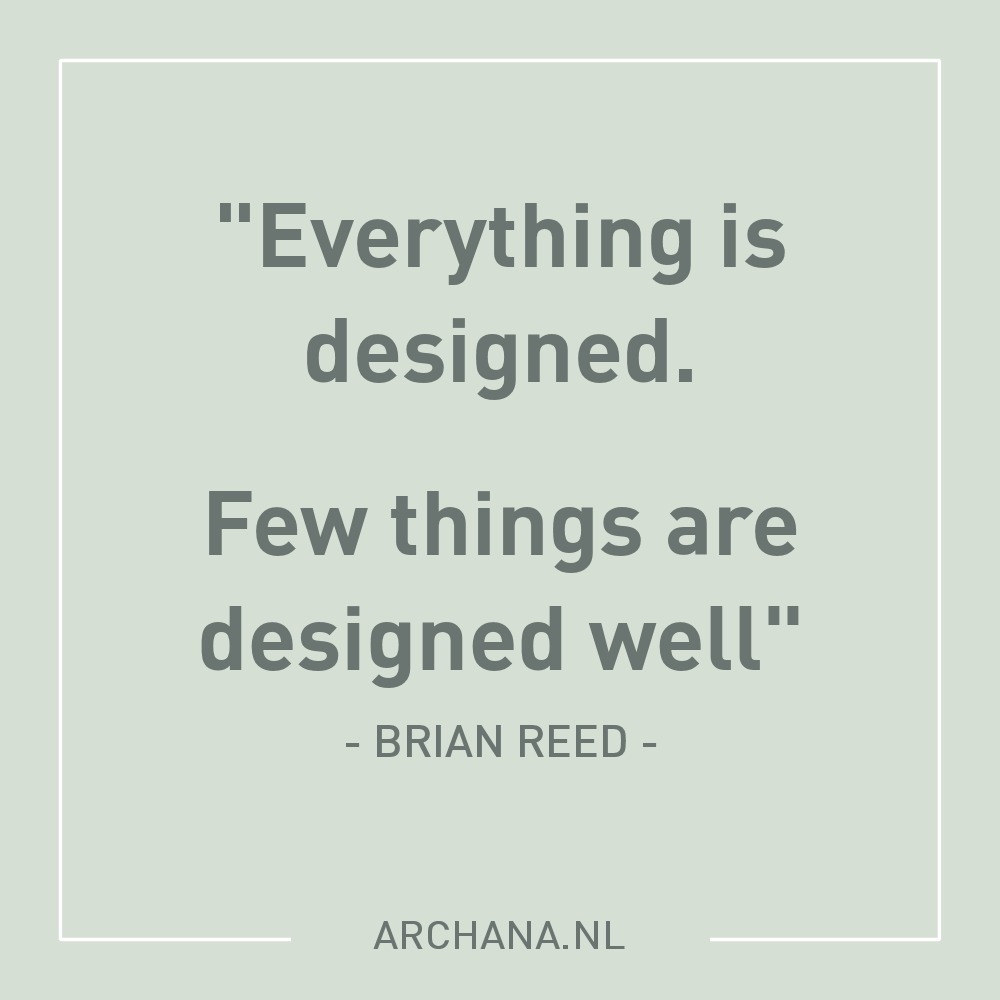 "Everything is designed.

Few things are designed well"

- BRIAN REED -

ARCHANA.NL